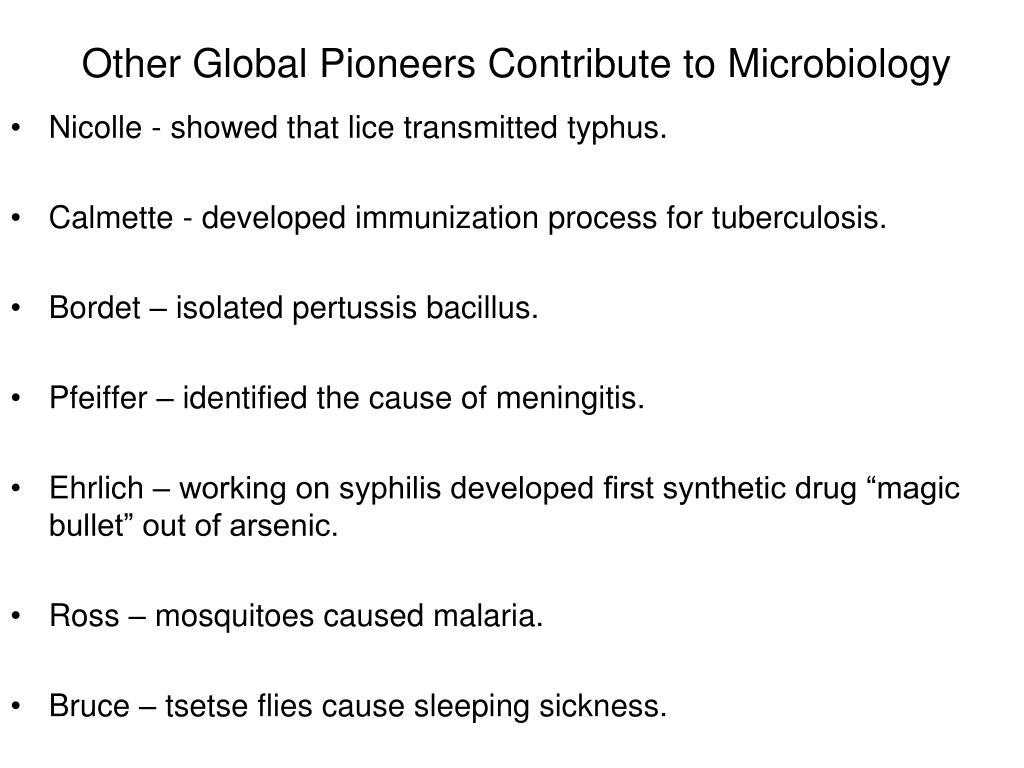 Other Global Pioneers Contribute to Microbiology

• Nicolle - showed that lice transmitted typhus.

• Calmette - developed immunization process for tuberculosis.

• Bordet – isolated pertussis bacillus.

• Pfeiffer – identified the cause of meningitis.

• Ehrlich – working on syphilis developed first synthetic drug “magic bullet” out of arsenic.

• Ross – mosquitoes caused malaria.

• Bruce – tsetse flies cause sleeping sickness.